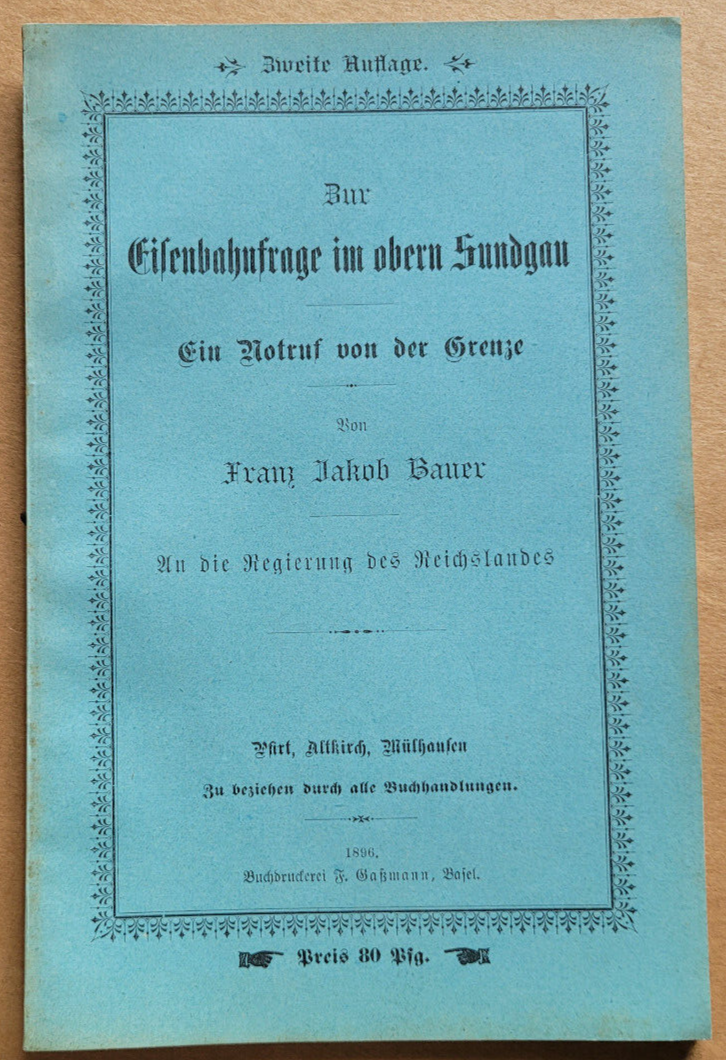 Zweite Auflage.

Zur

Eisenbahnfrage im obern Sundgau

Ein Notruf von der Grenze

Von

Franz Jakob Bauer

An die Regierung des Reichslandes

Pfirt, Altkirch, Mülhausen

Zu beziehen durch alle Buchhandlungen.

1896.

Buchdruckerei F. Gaßmann, Basel.

Preis 80 Pfg.